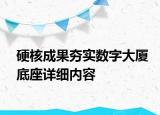 硬核成果夯实数字大厦底座详细内容